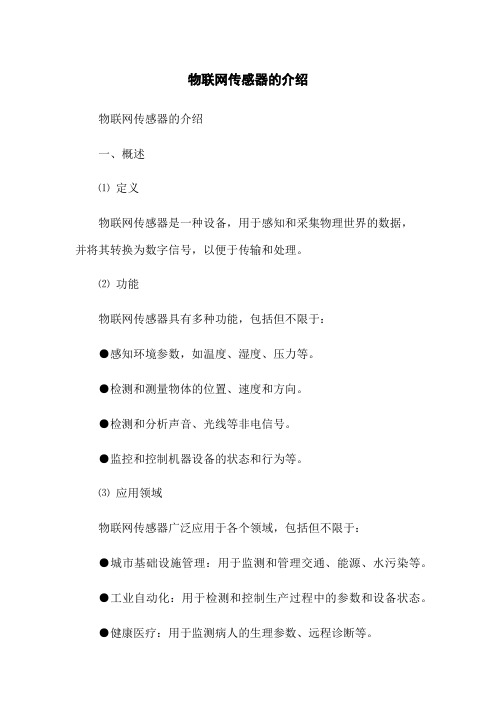 物联网传感器的介绍

物联网传感器的介绍

一、概述

⑴ 定义

物联网传感器是一种设备，用于感知和采集物理世界的数据，并将其转换为数字信号，以便于传输和处理。

⑵ 功能

物联网传感器具有多种功能，包括但不限于:

●感知环境参数，如温度、湿度、压力等。

●检测和测量物体的位置、速度和方向。

●检测和分析声音、光线等非电信号。

●监控和控制机器设备的状态和行为等。

⑶ 应用领域

物联网传感器广泛应用于各个领域，包括但不限于:

●城市基础设施管理：用于监测和管理交通、能源、水污染等。

●工业自动化：用于检测和控制生产过程中的参数和设备状态。

●健康医疗：用于监测病人的生理参数、远程诊断等。